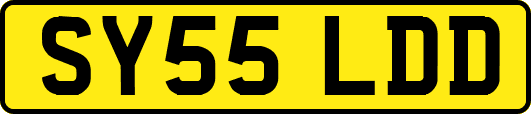 SY55 LDD